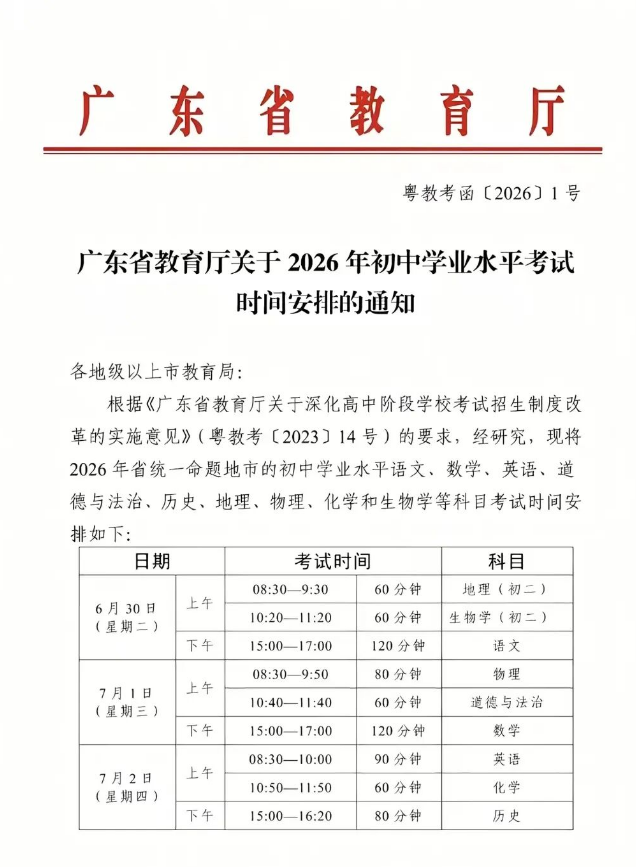 广东省教育厅

粤教考函〔2026〕1号

广东省教育厅关于2026年初中学业水平考试时间安排的通知

各地级以上市教育局:

根据《广东省教育厅关于深化高中阶段学校考试招生制度改革的实施意见》(粤教考〔2023〕14号)的要求,经研究,现将2026年省统一命题地市的初中学业水平语文、数学、英语、道德与法治、历史、地理、物理、化学和生物学等科目考试时间安排如下:

| 日期 | | 考试时间 | | 科目 |
|---|---|---|---|---|
| 6月30日(星期二) | 上午 | 08:30—9:30 | 60分钟 | 地理(初二) |
| | | 10:20—11:20 | 60分钟 | 生物学(初二) |
| | 下午 | 15:00—17:00 | 120分钟 | 语文 |
| 7月1日(星期三) | 上午 | 08:30—9:50 | 80分钟 | 物理 |
| | | 10:40—11:40 | 60分钟 | 道德与法治 |
| | 下午 | 15:00—17:00 | 120分钟 | 数学 |
| 7月2日(星期四) | 上午 | 08:30—10:00 | 90分钟 | 英语 |
| | | 10:50—11:50 | 60分钟 | 化学 |
| | 下午 | 15:00—16:20 | 80分钟 | 历史 |